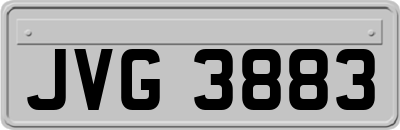 JVG 3883